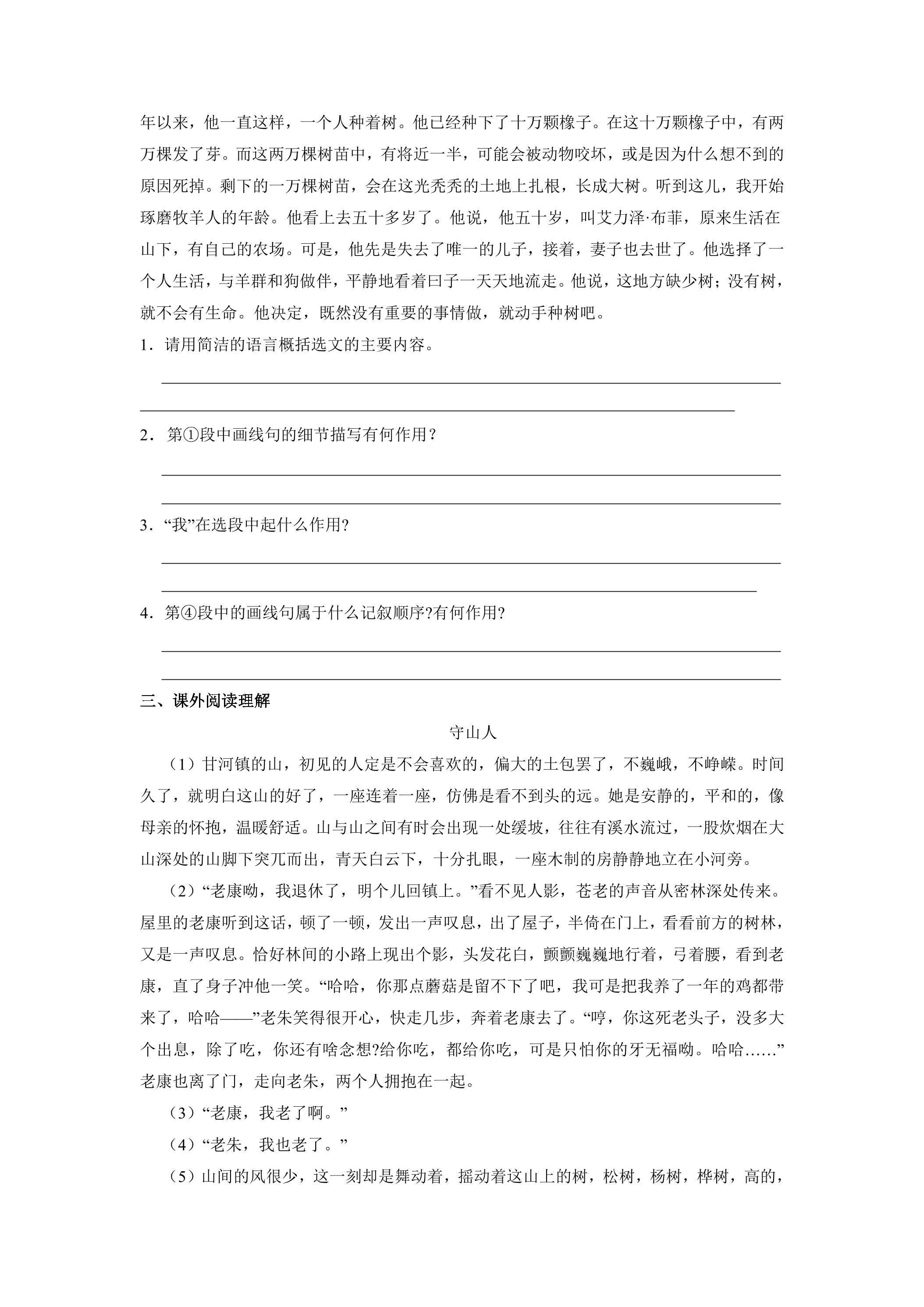 年以来，他一直这样，一个人种着树。他已经种下了十万颗橡子。在这十万颗橡子中，有两万棵发了芽。而这两万棵树苗中，有将近一半，可能会被动物咬坏，或是因为什么想不到的原因死掉。剩下的一万棵树苗，会在这光秃秃的土地上扎根，长成大树。听到这儿，我开始琢磨牧羊人的年龄。他看上去五十多岁了。他说，他五十岁，叫艾力泽·布菲，原来生活在山下，有自己的农场。可是，他先是失去了唯一的儿子，接着，妻子也去世了。他选择了一个人生活，与羊群和狗做伴，平静地看着曰子一天天地流走。他说，这地方缺少树；没有树，就不会有生命。他决定，既然没有重要的事情做，就动手种树吧。

1．请用简洁的语言概括选文的主要内容。

____

____

2．第①段中画线句的细节描写有何作用？

____

____

3．“我”在选段中起什么作用?

____

____

4．第④段中的画线句属于什么记叙顺序?有何作用?

____

____

三、课外阅读理解

守山人

（1）甘河镇的山，初见的人定是不会喜欢的，偏大的土包罢了，不巍峨，不峥嵘。时间久了，就明白这山的好了，一座连着一座，仿佛是看不到头的远。她是安静的，平和的，像母亲的怀抱，温暖舒适。山与山之间有时会出现一处缓坡，往往有溪水流过，一股炊烟在大山深处的山脚下突兀而出，青天白云下，十分扎眼，一座木制的房静静地立在小河旁。

（2）“老康呦，我退休了，明个儿回镇上。”看不见人影，苍老的声音从密林深处传来。屋里的老康听到这话，顿了一顿，发出一声叹息，出了屋子，半倚在门上，看看前方的树林，又是一声叹息。恰好林间的小路上现出个影，头发花白，颤颤巍巍地行着，弓着腰，看到老康，直了身子冲他一笑。“哈哈，你那点蘑菇是留不下了吧，我可是把我养了一年的鸡都带来了，哈哈——”老朱笑得很开心，快走几步，奔着老康去了。“哼，你这死老头子，没多大个出息，除了吃，你还有啥念想?给你吃，都给你吃，可是只怕你的牙无福呦。哈哈……”老康也离了门，走向老朱，两个人拥抱在一起。

（3）“老康，我老了啊。”

（4）“老朱，我也老了。”

（5）山间的风很少，这一刻却是舞动着，摇动着这山上的树，松树，杨树，桦树，高的，